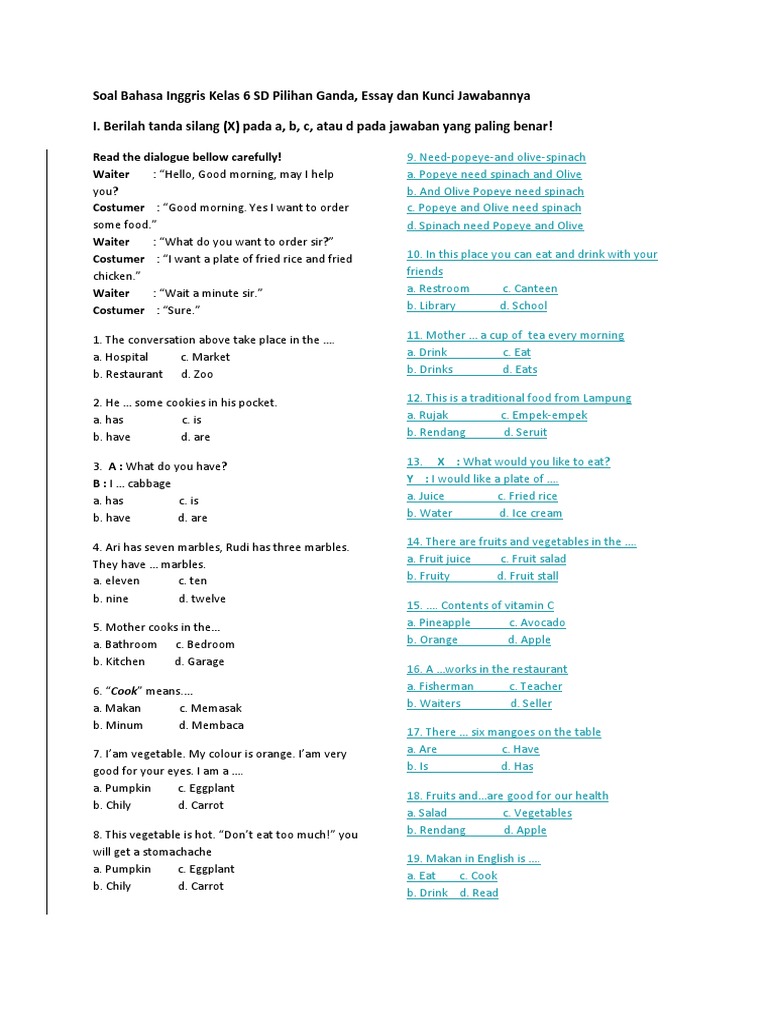 Soal Bahasa Inggris Kelas 6 SD Pilihan Ganda, Essay dan Kunci Jawabannya

I. Berilah tanda silang (X) pada a, b, c, atau d pada jawaban yang paling benar!

Read the dialogue bellow carefully!
Waiter : "Hello, Good morning, may I help you?
Costumer : "Good morning. Yes I want to order some food."
Waiter : "What do you want to order sir?"
Costumer : "I want a plate of fried rice and fried chicken."
Waiter : "Wait a minute sir."
Costumer : "Sure."

1. The conversation above take place in the ....
a. Hospital c. Market
b. Restaurant d. Zoo

2. He ... some cookies in his pocket.
a. has c. is
b. have d. are

3. A : What do you have?
B : I ... cabbage
a. has c. is
b. have d. are

4. Ari has seven marbles, Rudi has three marbles. They have ... marbles.
a. eleven c. ten
b. nine d. twelve

5. Mother cooks in the...
a. Bathroom c. Bedroom
b. Kitchen d. Garage

6. "Cook" means....
a. Makan c. Memasak
b. Minum d. Membaca

7. I'am vegetable. My colour is orange. I'am very good for your eyes. I am a ....
a. Pumpkin c. Eggplant
b. Chily d. Carrot

8. This vegetable is hot. "Don't eat too much!" you will get a stomachache
a. Pumpkin c. Eggplant
b. Chily d. Carrot

9. Need-popeye-and olive-spinach
a. Popeye need spinach and Olive
b. And Olive Popeye need spinach
c. Popeye and Olive need spinach
d. Spinach need Popeye and Olive

10. In this place you can eat and drink with your friends
a. Restroom c. Canteen
b. Library d. School

11. Mother ... a cup of tea every morning
a. Drink c. Eat
b. Drinks d. Eats

12. This is a traditional food from Lampung
a. Rujak c. Empek-empek
b. Rendang d. Seruit

13. X : What would you like to eat?
Y : I would like a plate of ....
a. Juice c. Fried rice
b. Water d. Ice cream

14. There are fruits and vegetables in the ....
a. Fruit juice c. Fruit salad
b. Fruity d. Fruit stall

15. .... Contents of vitamin C
a. Pineapple c. Avocado
b. Orange d. Apple

16. A ...works in the restaurant
a. Fisherman c. Teacher
b. Waiters d. Seller

17. There ... six mangoes on the table
a. Are c. Have
b. Is d. Has

18. Fruits and...are good for our health
a. Salad c. Vegetables
b. Rendang d. Apple

19. Makan in English is ....
a. Eat c. Cook
b. Drink d. Read